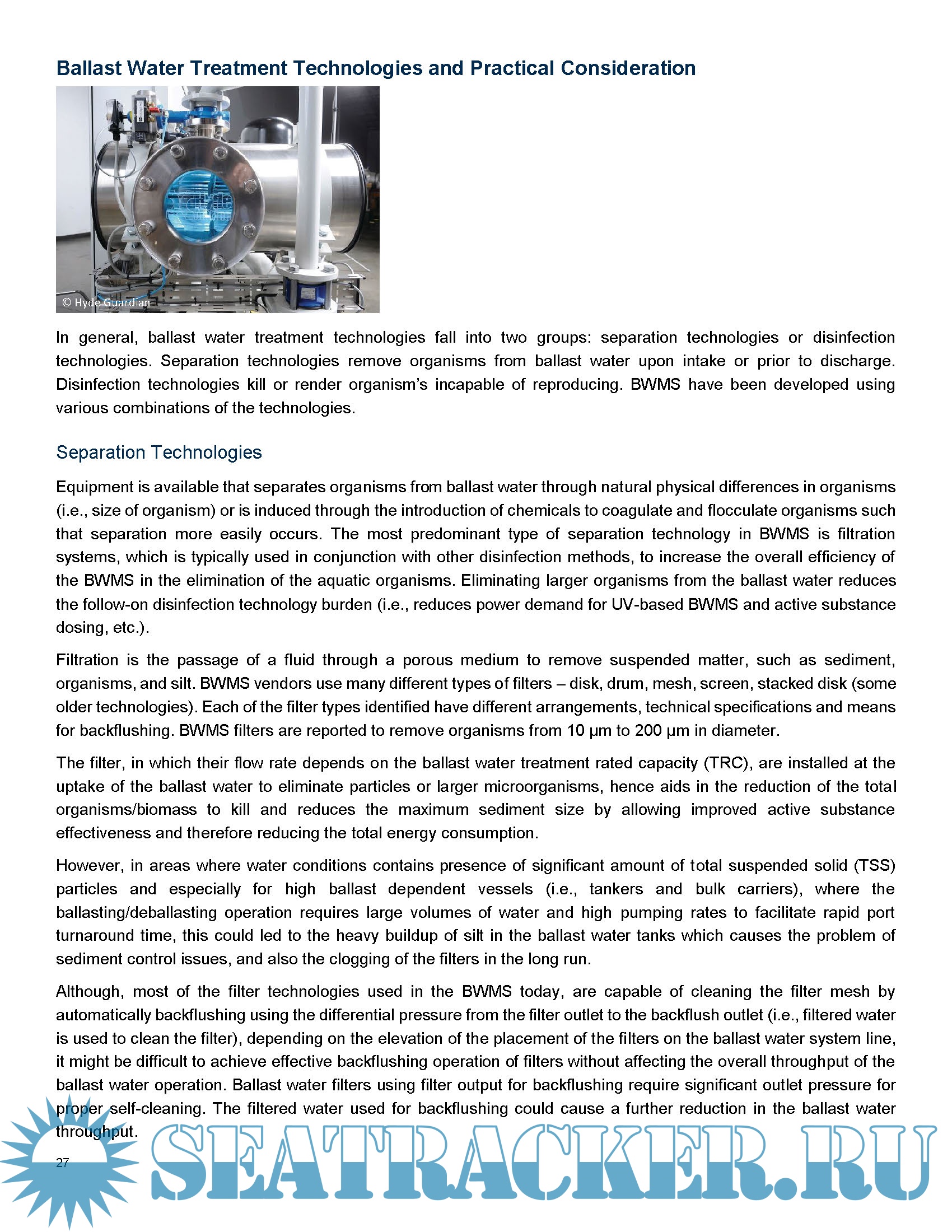 Ballast Water Treatment Technologies and Practical Consideration

© Hyde Guardian

In general, ballast water treatment technologies fall into two groups: separation technologies or disinfection technologies. Separation technologies remove organisms from ballast water upon intake or prior to discharge. Disinfection technologies kill or render organism's incapable of reproducing. BWMS have been developed using various combinations of the technologies.

Separation Technologies

Equipment is available that separates organisms from ballast water through natural physical differences in organisms (i.e., size of organism) or is induced through the introduction of chemicals to coagulate and flocculate organisms such that separation more easily occurs. The most predominant type of separation technology in BWMS is filtration systems, which is typically used in conjunction with other disinfection methods, to increase the overall efficiency of the BWMS in the elimination of the aquatic organisms. Eliminating larger organisms from the ballast water reduces the follow-on disinfection technology burden (i.e., reduces power demand for UV-based BWMS and active substance dosing, etc.).

Filtration is the passage of a fluid through a porous medium to remove suspended matter, such as sediment, organisms, and silt. BWMS vendors use many different types of filters – disk, drum, mesh, screen, stacked disk (some older technologies). Each of the filter types identified have different arrangements, technical specifications and means for backflushing. BWMS filters are reported to remove organisms from 10 µm to 200 µm in diameter.

The filter, in which their flow rate depends on the ballast water treatment rated capacity (TRC), are installed at the uptake of the ballast water to eliminate particles or larger microorganisms, hence aids in the reduction of the total organisms/biomass to kill and reduces the maximum sediment size by allowing improved active substance effectiveness and therefore reducing the total energy consumption.

However, in areas where water conditions contains presence of significant amount of total suspended solid (TSS) particles and especially for high ballast dependent vessels (i.e., tankers and bulk carriers), where the ballasting/deballasting operation requires large volumes of water and high pumping rates to facilitate rapid port turnaround time, this could led to the heavy buildup of silt in the ballast water tanks which causes the problem of sediment control issues, and also the clogging of the filters in the long run.

Although, most of the filter technologies used in the BWMS today, are capable of cleaning the filter mesh by automatically backflushing using the differential pressure from the filter outlet to the backflush outlet (i.e., filtered water is used to clean the filter), depending on the elevation of the placement of the filters on the ballast water system line, it might be difficult to achieve effective backflushing operation of filters without affecting the overall throughput of the ballast water operation. Ballast water filters using filter output for backflushing require significant outlet pressure for proper self-cleaning. The filtered water used for backflushing could cause a further reduction in the ballast water throughput.

27

SEATRACKER.RU